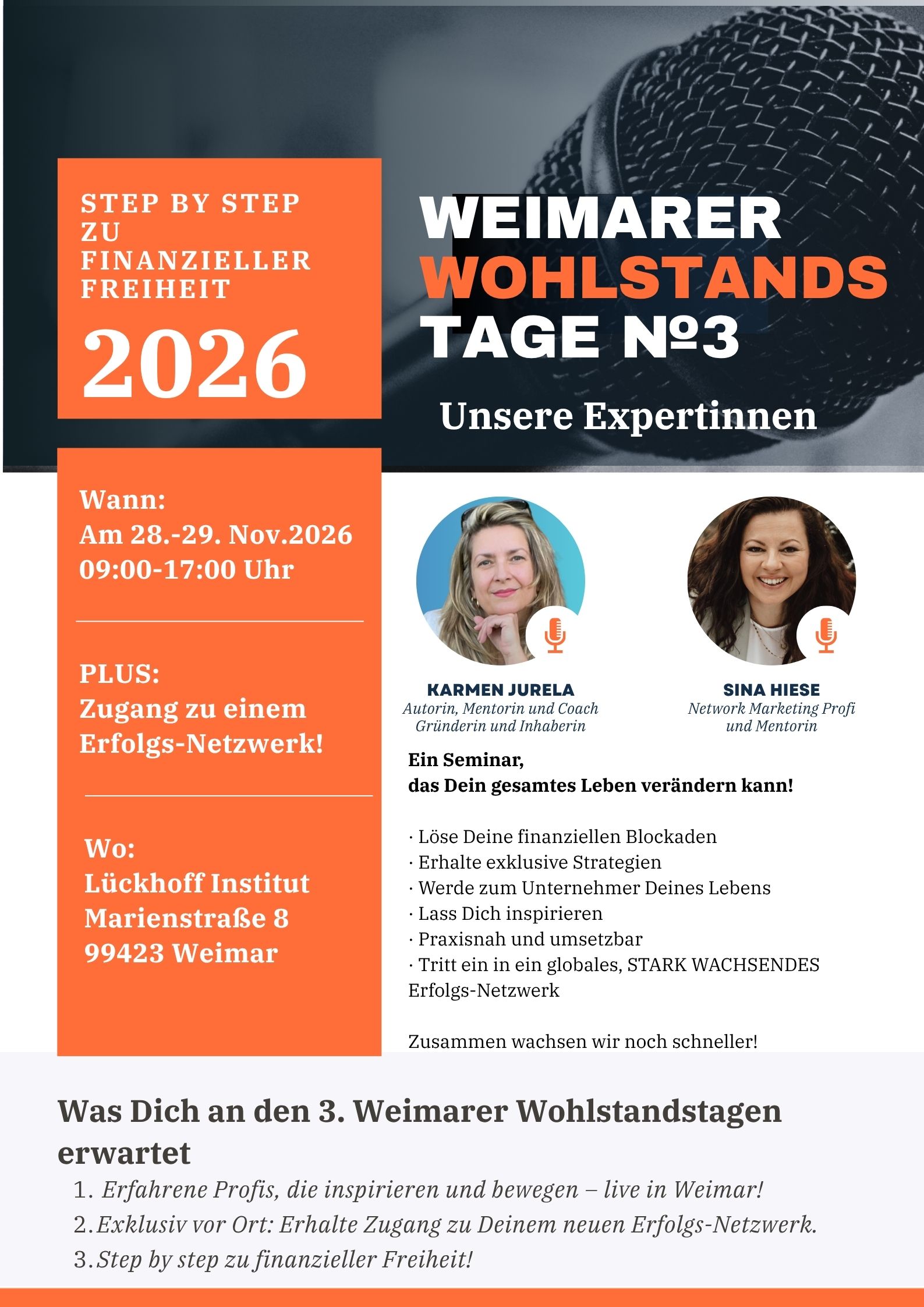 STEP BY STEP ZU FINANZIELLER FREIHEIT

2026

WEIMARER WOHLSTANDS TAGE №3

Unsere Expertinnen

Wann:
Am 28.-29. Nov.2026
09:00-17:00 Uhr

PLUS:
Zugang zu einem Erfolgs-Netzwerk!

Wo:
Lückhoff Institut
Marienstraße 8
99423 Weimar

KARMEN JURELA
Autorin, Mentorin und Coach
Gründerin und Inhaberin

SINA HIESE
Network Marketing Profi
und Mentorin

Ein Seminar,
das Dein gesamtes Leben verändern kann!

· Löse Deine finanziellen Blockaden
· Erhalte exklusive Strategien
· Werde zum Unternehmer Deines Lebens
· Lass Dich inspirieren
· Praxisnah und umsetzbar
· Tritt ein in ein globales, STARK WACHSENDES Erfolgs-Netzwerk

Zusammen wachsen wir noch schneller!

Was Dich an den 3. Weimarer Wohlstandstagen erwartet

1. Erfahrene Profis, die inspirieren und bewegen – live in Weimar!
2. Exklusiv vor Ort: Erhalte Zugang zu Deinem neuen Erfolgs-Netzwerk.
3. Step by step zu finanzieller Freiheit!